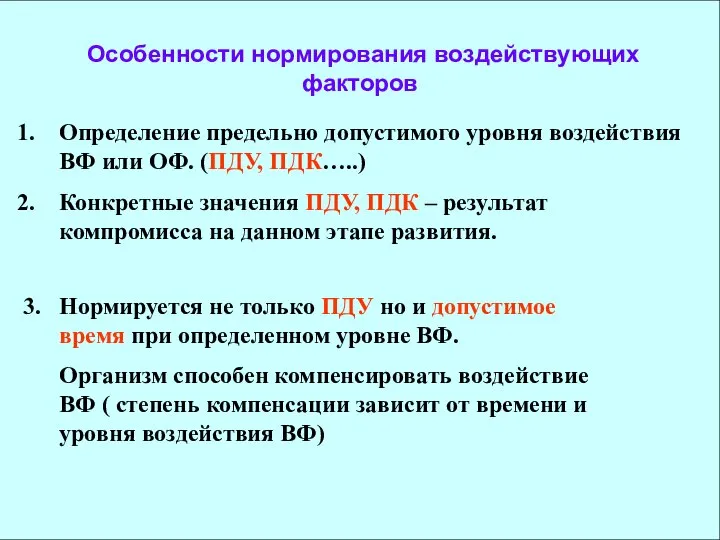 Особенности нормирования воздействующих факторов

1. Определение предельно допустимого уровня воздействия ВФ или ОФ. (ПДУ, ПДК…..)

2. Конкретные значения ПДУ, ПДК – результат компромисса на данном этапе развития.

3. Нормируется не только ПДУ но и допустимое время при определенном уровне ВФ.

Организм способен компенсировать воздействие ВФ ( степень компенсации зависит от времени и уровня воздействия ВФ)